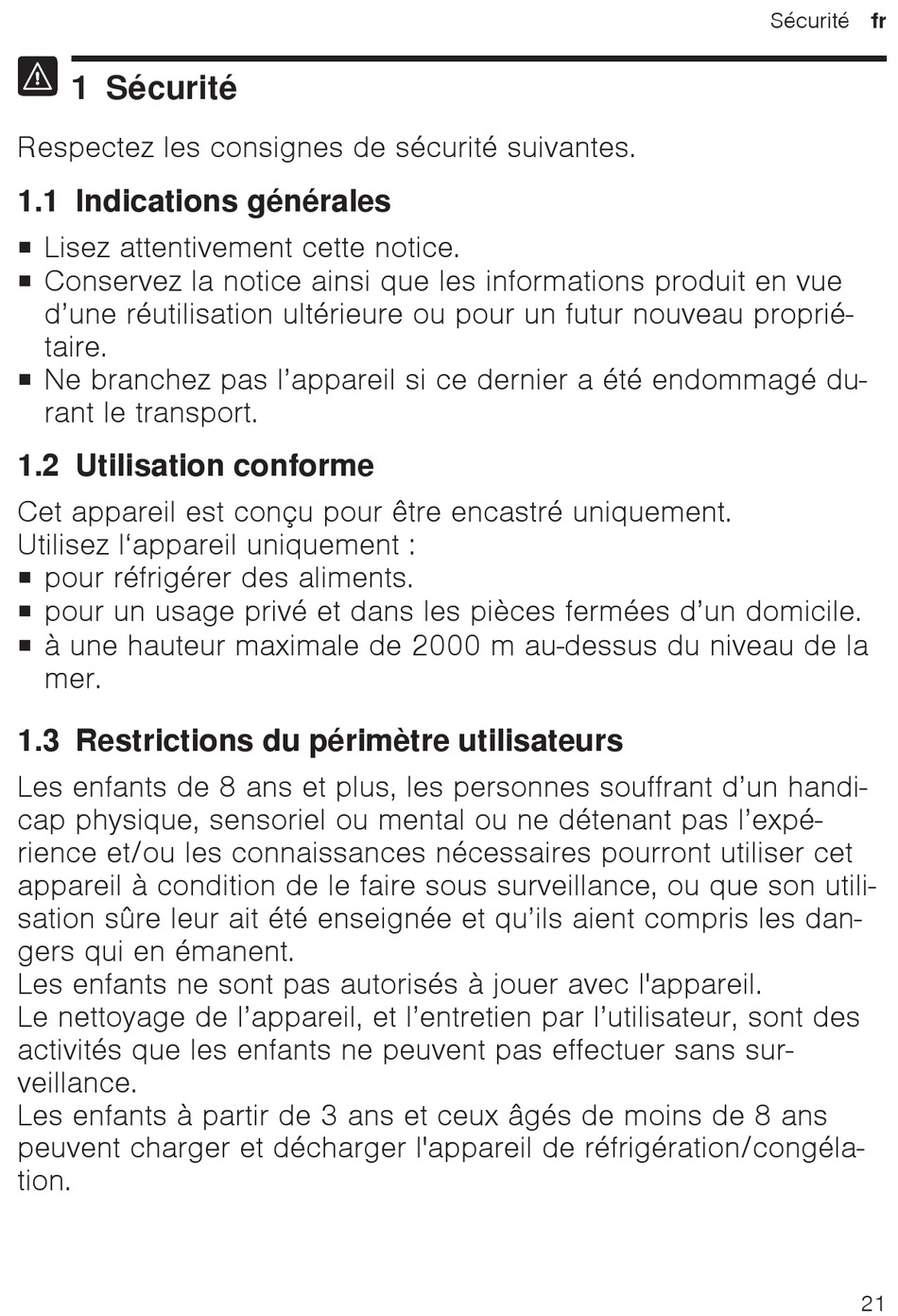 Sécurité fr

1 Sécurité

Respectez les consignes de sécurité suivantes.

1.1 Indications générales

■ Lisez attentivement cette notice.
■ Conservez la notice ainsi que les informations produit en vue d'une réutilisation ultérieure ou pour un futur nouveau propriétaire.
■ Ne branchez pas l'appareil si ce dernier a été endommagé durant le transport.

1.2 Utilisation conforme

Cet appareil est conçu pour être encastré uniquement.
Utilisez l'appareil uniquement :
■ pour réfrigérer des aliments.
■ pour un usage privé et dans les pièces fermées d'un domicile.
■ à une hauteur maximale de 2000 m au-dessus du niveau de la mer.

1.3 Restrictions du périmètre utilisateurs

Les enfants de 8 ans et plus, les personnes souffrant d'un handicap physique, sensoriel ou mental ou ne détenant pas l'expérience et/ou les connaissances nécessaires pourront utiliser cet appareil à condition de le faire sous surveillance, ou que son utilisation sûre leur ait été enseignée et qu'ils aient compris les dangers qui en émanent.
Les enfants ne sont pas autorisés à jouer avec l'appareil.
Le nettoyage de l'appareil, et l'entretien par l'utilisateur, sont des activités que les enfants ne peuvent pas effectuer sans surveillance.
Les enfants à partir de 3 ans et ceux âgés de moins de 8 ans peuvent charger et décharger l'appareil de réfrigération/congélation.

21